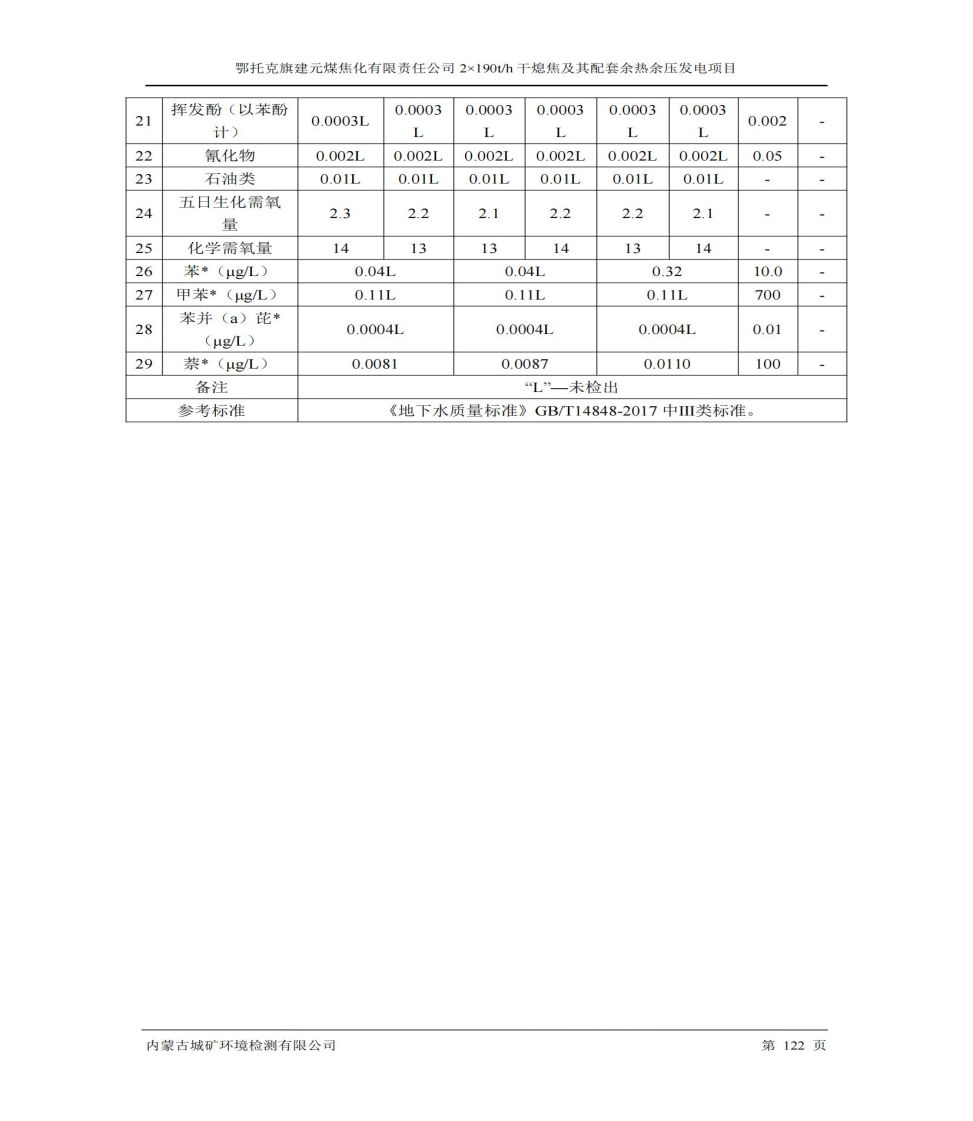 鄂托克旗建元煤焦化有限责任公司 2×190t/h 干熄焦及其配套余热余压发电项目

| 21 | 挥发酚（以苯酚计） | 0.0003L | 0.0003L | 0.0003L | 0.0003L | 0.0003L | 0.0003L | 0.002 | - |
|---|---|---|---|---|---|---|---|---|---|
| 22 | 氰化物 | 0.002L | 0.002L | 0.002L | 0.002L | 0.002L | 0.002L | 0.05 | - |
| 23 | 石油类 | 0.01L | 0.01L | 0.01L | 0.01L | 0.01L | 0.01L | - | - |
| 24 | 五日生化需氧量 | 2.3 | 2.2 | 2.1 | 2.2 | 2.2 | 2.1 | - | - |
| 25 | 化学需氧量 | 14 | 13 | 13 | 14 | 13 | 14 | - | - |
| 26 | 苯*（μg/L） | 0.04L | | 0.04L | | 0.32 | | 10.0 | - |
| 27 | 甲苯*（μg/L） | 0.11L | | 0.11L | | 0.11L | | 700 | - |
| 28 | 苯并（a）芘*（μg/L） | 0.0004L | | 0.0004L | | 0.0004L | | 0.01 | - |
| 29 | 萘*（μg/L） | 0.0081 | | 0.0087 | | 0.0110 | | 100 | - |
| 备注 | | “L”—未检出 | | | | | | | |
| 参考标准 | | 《地下水质量标准》GB/T14848-2017 中III类标准。 | | | | | | | |

内蒙古城矿环境检测有限公司　　第 122 页